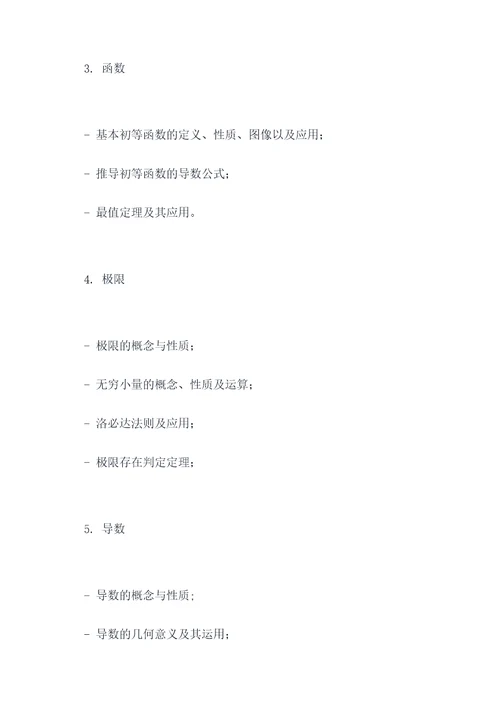 3. 函数

- 基本初等函数的定义、性质、图像以及应用；

- 推导初等函数的导数公式；

- 最值定理及其应用。

4. 极限

- 极限的概念与性质；

- 无穷小量的概念、性质及运算；

- 洛必达法则及应用；

- 极限存在判定定理；

5. 导数

- 导数的概念与性质；

- 导数的几何意义及其运用；